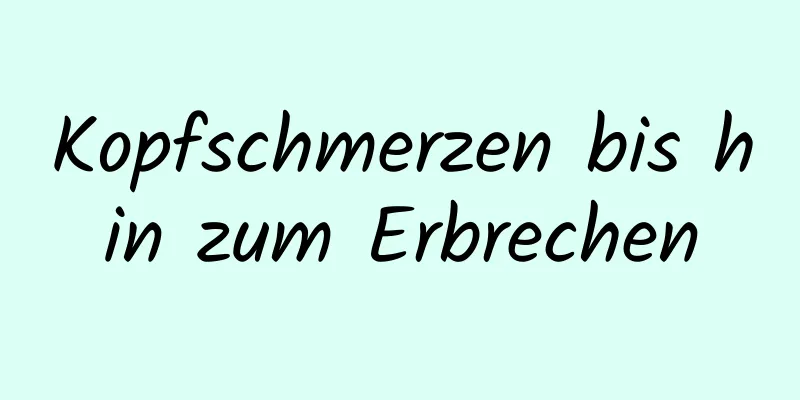 Kopfschmerzen bis hin zum Erbrechen